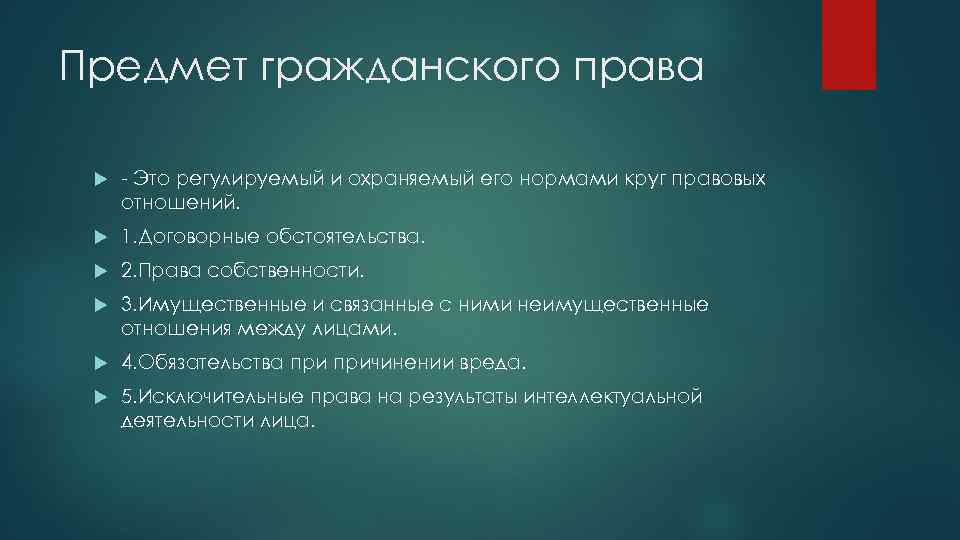 Предмет гражданского права

- Это регулируемый и охраняемый его нормами круг правовых отношений.

1.Договорные обстоятельства.

2.Права собственности.

3.Имущественные и связанные с ними неимущественные отношения между лицами.

4.Обязательства при причинении вреда.

5.Исключительные права на результаты интеллектуальной деятельности лица.